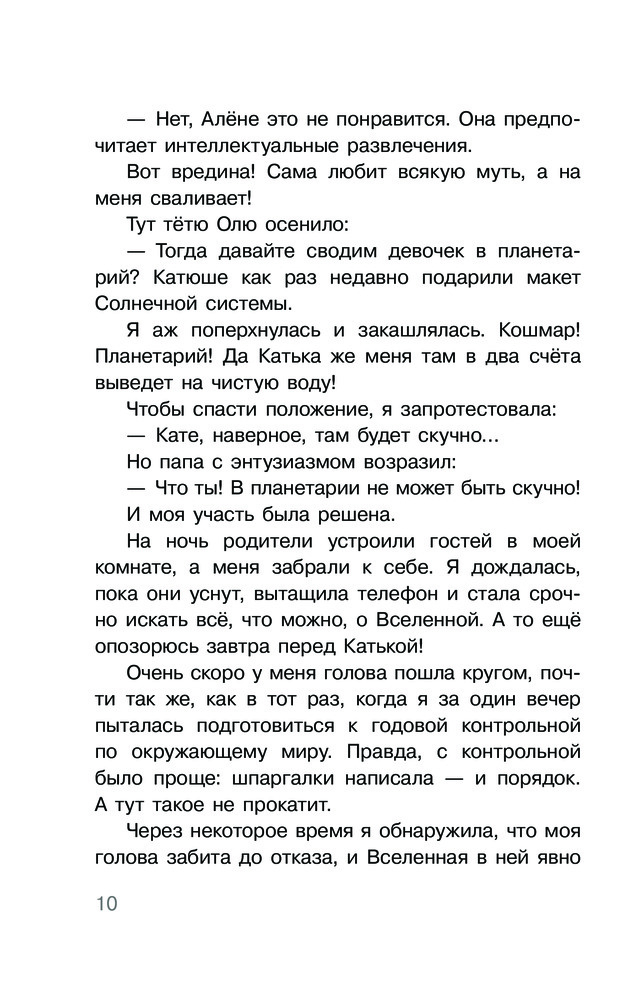 — Нет, Алёне это не понравится. Она предпочитает интеллектуальные развлечения.

Вот вредина! Сама любит всякую муть, а на меня сваливает!

Тут тётю Олю осенило:

— Тогда давайте сводим девочек в планетарий? Катюше как раз недавно подарили макет Солнечной системы.

Я аж поперхнулась и закашлялась. Кошмар! Планетарий! Да Катька же меня там в два счёта выведет на чистую воду!

Чтобы спасти положение, я запротестовала:

— Кате, наверное, там будет скучно...

Но папа с энтузиазмом возразил:

— Что ты! В планетарии не может быть скучно!

И моя участь была решена.

На ночь родители устроили гостей в моей комнате, а меня забрали к себе. Я дождалась, пока они уснут, вытащила телефон и стала срочно искать всё, что можно, о Вселенной. А то ещё опозорюсь завтра перед Катькой!

Очень скоро у меня голова пошла кругом, почти так же, как в тот раз, когда я за один вечер пыталась подготовиться к годовой контрольной по окружающему миру. Правда, с контрольной было проще: шпаргалки написала — и порядок. А тут такое не прокатит.

Через некоторое время я обнаружила, что моя голова забита до отказа, и Вселенная в ней явно

10